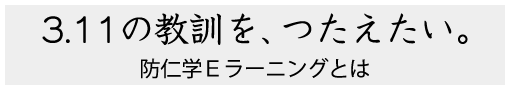 3.11の教訓を、つたえたい。

防仁学Ｅラーニングとは